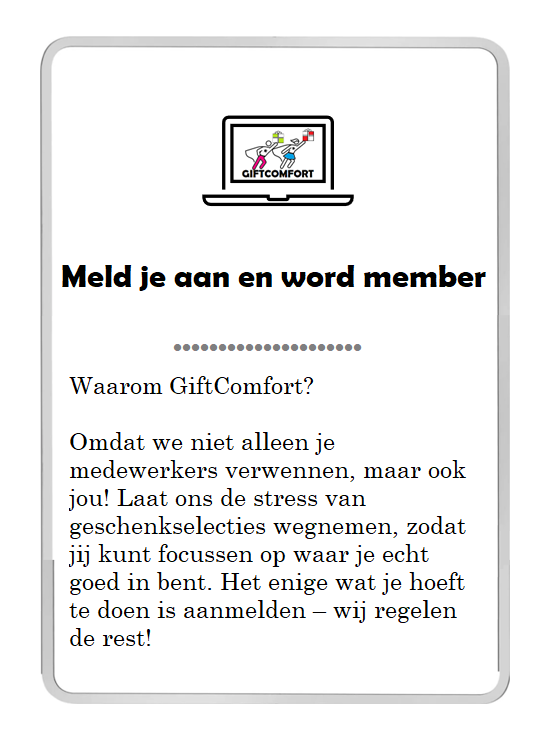 GIFTCOMFORT

Meld je aan en word member

Waarom GiftComfort?

Omdat we niet alleen je medewerkers verwennen, maar ook jou! Laat ons de stress van geschenkselecties wegnemen, zodat jij kunt focussen op waar je echt goed in bent. Het enige wat je hoeft te doen is aanmelden – wij regelen de rest!